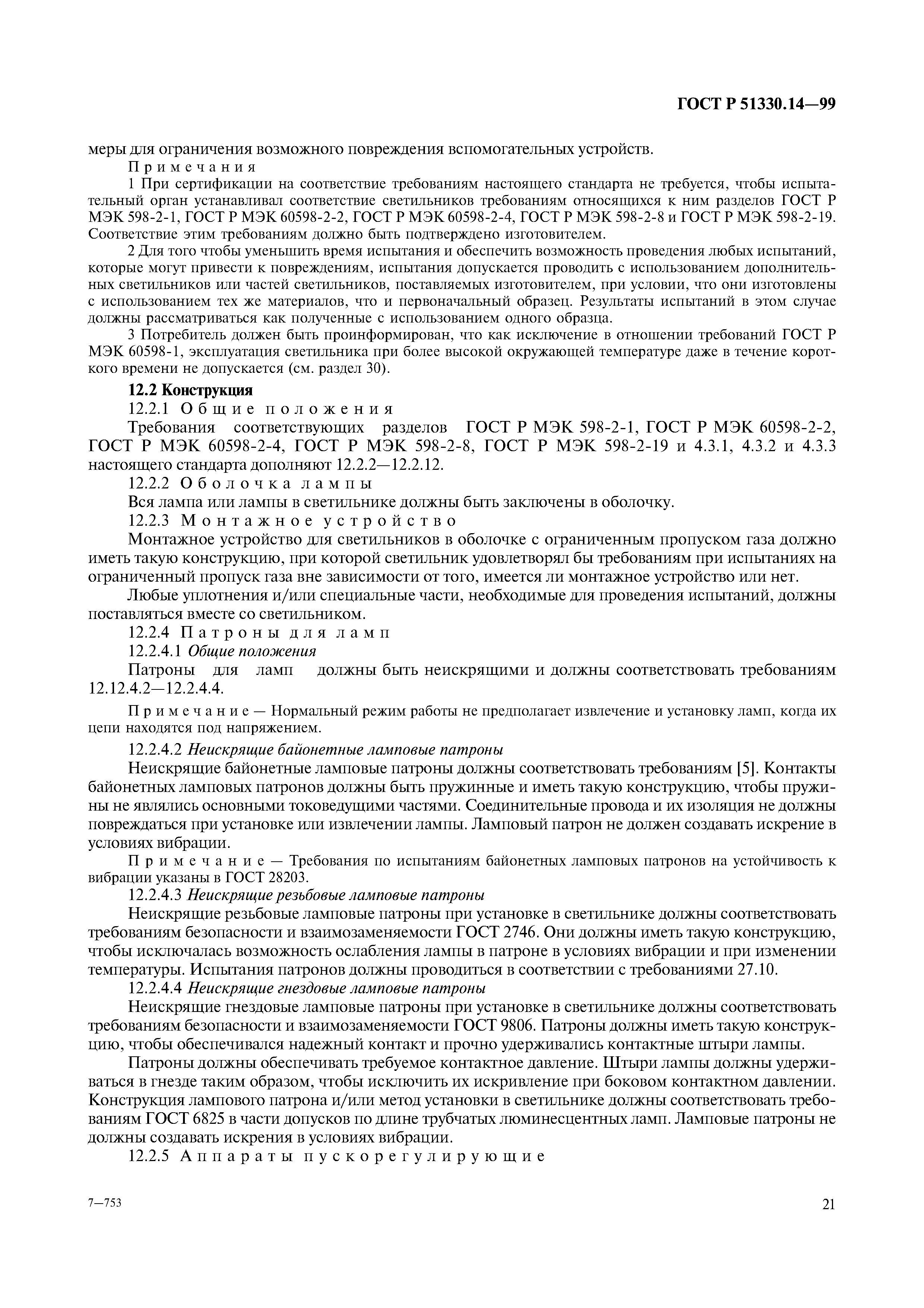 ГОСТ Р 51330.14—99

меры для ограничения возможного повреждения вспомогательных устройств.

Примечания

1 При сертификации на соответствие требованиям настоящего стандарта не требуется, чтобы испытательный орган устанавливал соответствие светильников требованиям относящихся к ним разделов ГОСТ Р МЭК 598-2-1, ГОСТ Р МЭК 60598-2-2, ГОСТ Р МЭК 60598-2-4, ГОСТ Р МЭК 598-2-8 и ГОСТ Р МЭК 598-2-19. Соответствие этим требованиям должно быть подтверждено изготовителем.

2 Для того чтобы уменьшить время испытания и обеспечить возможность проведения любых испытаний, которые могут привести к повреждениям, испытания допускается проводить с использованием дополнительных светильников или частей светильников, поставляемых изготовителем, при условии, что они изготовлены с использованием тех же материалов, что и первоначальный образец. Результаты испытаний в этом случае должны рассматриваться как полученные с использованием одного образца.

3 Потребитель должен быть проинформирован, что как исключение в отношении требований ГОСТ Р МЭК 60598-1, эксплуатация светильника при более высокой окружающей температуре даже в течение короткого времени не допускается (см. раздел 30).

12.2 Конструкция

12.2.1 Общие положения

Требования соответствующих разделов ГОСТ Р МЭК 598-2-1, ГОСТ Р МЭК 60598-2-2, ГОСТ Р МЭК 60598-2-4, ГОСТ Р МЭК 598-2-8, ГОСТ Р МЭК 598-2-19 и 4.3.1, 4.3.2 и 4.3.3 настоящего стандарта дополняют 12.2.2—12.2.12.

12.2.2 Оболочка лампы

Вся лампа или лампы в светильнике должны быть заключены в оболочку.

12.2.3 Монтажное устройство

Монтажное устройство для светильников в оболочке с ограниченным пропуском газа должно иметь такую конструкцию, при которой светильник удовлетворял бы требованиям при испытаниях на ограниченный пропуск газа вне зависимости от того, имеется ли монтажное устройство или нет.

Любые уплотнения и/или специальные части, необходимые для проведения испытаний, должны поставляться вместе со светильником.

12.2.4 Патроны для ламп

12.2.4.1 Общие положения

Патроны для ламп должны быть неискрящими и должны соответствовать требованиям 12.12.4.2—12.2.4.4.

Примечание — Нормальный режим работы не предполагает извлечение и установку ламп, когда их цепи находятся под напряжением.

12.2.4.2 Неискрящие байонетные ламповые патроны

Неискрящие байонетные ламповые патроны должны соответствовать требованиям [5]. Контакты байонетных ламповых патронов должны быть пружинные и иметь такую конструкцию, чтобы пружины не являлись основными токоведущими частями. Соединительные провода и их изоляция не должны повреждаться при установке или извлечении лампы. Ламповый патрон не должен создавать искрение в условиях вибрации.

Примечание — Требования по испытаниям байонетных ламповых патронов на устойчивость к вибрации указаны в ГОСТ 28203.

12.2.4.3 Неискрящие резьбовые ламповые патроны

Неискрящие резьбовые ламповые патроны при установке в светильнике должны соответствовать требованиям безопасности и взаимозаменяемости ГОСТ 2746. Они должны иметь такую конструкцию, чтобы исключалась возможность ослабления лампы в патроне в условиях вибрации и при изменении температуры. Испытания патронов должны проводиться в соответствии с требованиями 27.10.

12.2.4.4 Неискрящие гнездовые ламповые патроны

Неискрящие гнездовые ламповые патроны при установке в светильнике должны соответствовать требованиям безопасности и взаимозаменяемости ГОСТ 9806. Патроны должны иметь такую конструкцию, чтобы обеспечивался надежный контакт и прочно удерживались контактные штыри лампы.

Патроны должны обеспечивать требуемое контактное давление. Штыри лампы должны удерживаться в гнезде таким образом, чтобы исключить их искривление при боковом контактном давлении. Конструкция лампового патрона и/или метод установки в светильнике должны соответствовать требованиям ГОСТ 6825 в части допусков по длине трубчатых люминесцентных ламп. Ламповые патроны не должны создавать искрения в условиях вибрации.

12.2.5 Аппараты пускорегулирующие

7—753

21